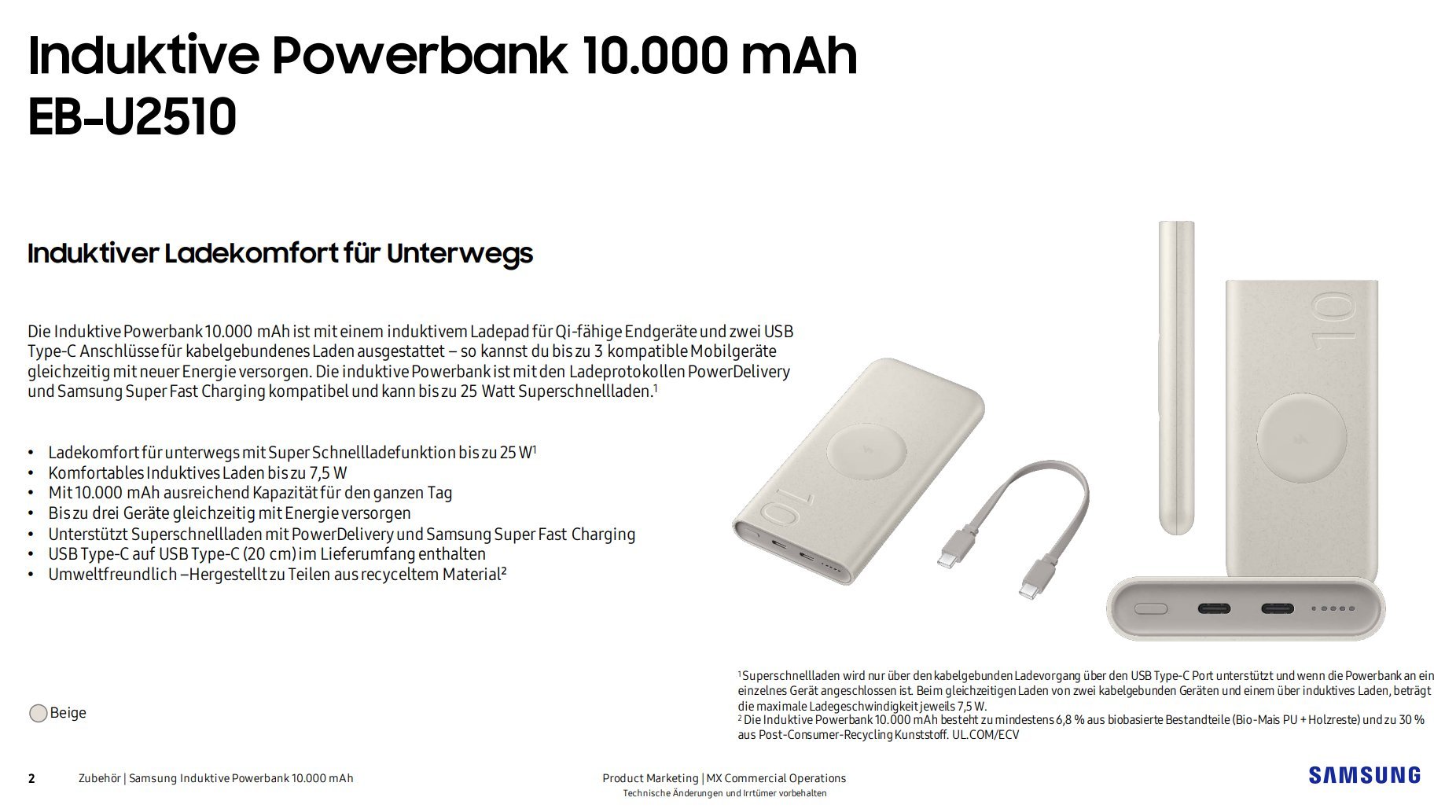 Induktive Powerbank 10.000 mAh
EB-U2510

Induktiver Ladekomfort für Unterwegs

Die Induktive Powerbank 10.000 mAh ist mit einem induktivem Ladepad für Qi-fähige Endgeräte und zwei USB Type-C Anschlüsse für kabelgebundenes Laden ausgestattet – so kannst du bis zu 3 kompatible Mobilgeräte gleichzeitig mit neuer Energie versorgen. Die induktive Powerbank ist mit den Ladeprotokollen PowerDelivery und Samsung Super Fast Charging kompatibel und kann bis zu 25 Watt Superschnellladen.$^1$

• Ladekomfort für unterwegs mit Super Schnellladefunktion bis zu 25 W$^1$
• Komfortables Induktives Laden bis zu 7,5 W
• Mit 10.000 mAh ausreichend Kapazität für den ganzen Tag
• Bis zu drei Geräte gleichzeitig mit Energie versorgen
• Unterstützt Superschnellladen mit PowerDelivery und Samsung Super Fast Charging
• USB Type-C auf USB Type-C (20 cm) im Lieferumfang enthalten
• Umweltfreundlich –Hergestellt zu Teilen aus recyceltem Material$^2$

10

10

Beige

$^1$Superschnellladen wird nur über den kabelgebunden Ladevorgang über den USB Type-C Port unterstützt und wenn die Powerbank an ein einzelnes Gerät angeschlossen ist. Beim gleichzeitigen Laden von zwei kabelgebunden Geräten und einem über induktives Laden, beträgt die maximale Ladegeschwindigkeit jeweils 7,5 W.
$^2$ Die Induktive Powerbank 10.000 mAh besteht zu mindestens 6,8 % aus biobasierte Bestandteile (Bio-Mais PU + Holzreste) und zu 30 % aus Post-Consumer-Recycling Kunststoff. UL.COM/ECV

2 Zubehör | Samsung Induktive Powerbank 10.000 mAh

Product Marketing | MX Commercial Operations
Technische Änderungen und Irrtümer vorbehalten

SAMSUNG